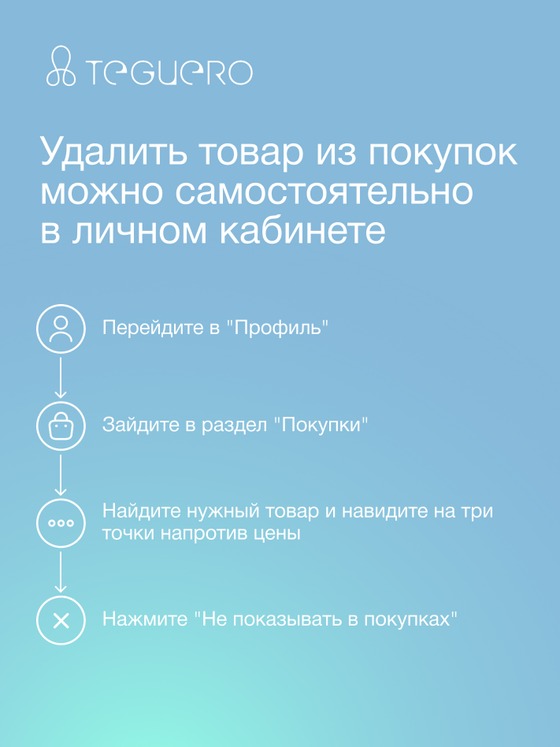 TEGUERO

Удалить товар из покупок можно самостоятельно в личном кабинете

Перейдите в "Профиль"

Зайдите в раздел "Покупки"

Найдите нужный товар и навидите на три точки напротив цены

Нажмите "Не показывать в покупках"